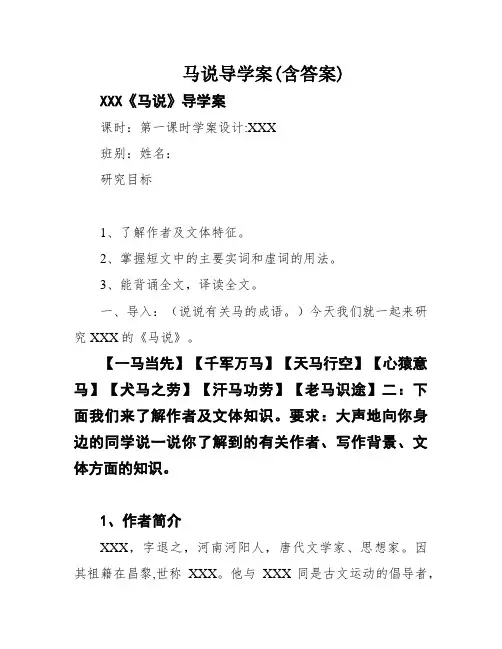 马说导学案(含答案)

XXX《马说》导学案

课时：第一课时学案设计:XXX

班别：姓名：

研究目标

1、了解作者及文体特征。

2、掌握短文中的主要实词和虚词的用法。

3、能背诵全文，译读全文。

一、导入：（说说有关马的成语。）今天我们就一起来研究 XXX 的《马说》。

【一马当先】【千军万马】【天马行空】【心猿意马】【犬马之劳】【汗马功劳】【老马识途】二：下面我们来了解作者及文体知识。要求：大声地向你身边的同学说一说你了解到的有关作者、写作背景、文体方面的知识。

1、作者简介

XXX，字退之，河南河阳人，唐代文学家、思想家。因其祖籍在昌黎,世称 XXX。他与 XXX 同是古文运动的倡导者，